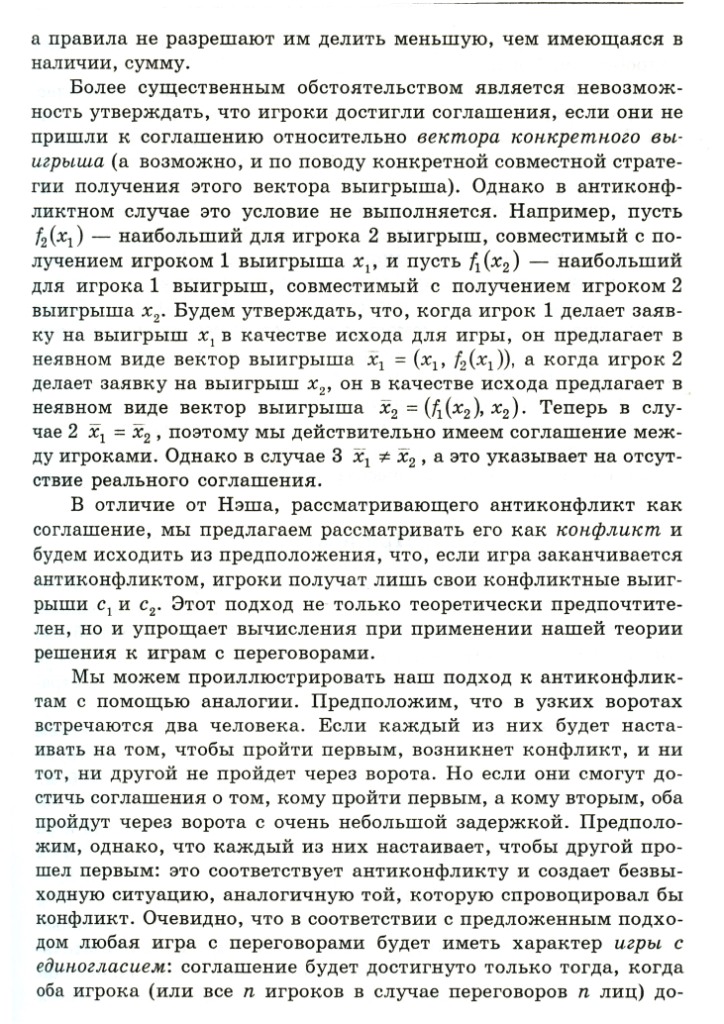 а правила не разрешают им делить меньшую, чем имеющаяся в наличии, сумму.

Более существенным обстоятельством является невозможность утверждать, что игроки достигли соглашения, если они не пришли к соглашению относительно вектора конкретного выигрыша (а возможно, и по поводу конкретной совместной стратегии получения этого вектора выигрыша). Однако в антиконфликтном случае это условие не выполняется. Например, пусть $f_2(x_1)$ — наибольший для игрока 2 выигрыш, совместимый с получением игроком 1 выигрыша $x_1$, и пусть $f_1(x_2)$ — наибольший для игрока 1 выигрыш, совместимый с получением игроком 2 выигрыша $x_2$. Будем утверждать, что, когда игрок 1 делает заявку на выигрыш $x_1$ в качестве исхода для игры, он предлагает в неявном виде вектор выигрыша $\bar{x}_1 = (x_1, f_2(x_1))$, а когда игрок 2 делает заявку на выигрыш $x_2$, он в качестве исхода предлагает в неявном виде вектор выигрыша $\bar{x}_2 = (f_1(x_2), x_2)$. Теперь в случае 2 $\bar{x}_1 = \bar{x}_2$, поэтому мы действительно имеем соглашение между игроками. Однако в случае 3 $\bar{x}_1 \neq \bar{x}_2$, а это указывает на отсутствие реального соглашения.

В отличие от Нэша, рассматривающего антиконфликт как соглашение, мы предлагаем рассматривать его как конфликт и будем исходить из предположения, что, если игра заканчивается антиконфликтом, игроки получат лишь свои конфликтные выигрыши $c_1$ и $c_2$. Этот подход не только теоретически предпочтителен, но и упрощает вычисления при применении нашей теории решения к играм с переговорами.

Мы можем проиллюстрировать наш подход к антиконфликтам с помощью аналогии. Предположим, что в узких воротах встречаются два человека. Если каждый из них будет настаивать на том, чтобы пройти первым, возникнет конфликт, и ни тот, ни другой не пройдет через ворота. Но если они смогут достичь соглашения о том, кому пройти первым, а кому вторым, оба пройдут через ворота с очень небольшой задержкой. Предположим, однако, что каждый из них настаивает, чтобы другой прошел первым: это соответствует антиконфликту и создает безвыходную ситуацию, аналогичную той, которую спровоцировал бы конфликт. Очевидно, что в соответствии с предложенным подходом любая игра с переговорами будет иметь характер игры с единогласием: соглашение будет достигнуто только тогда, когда оба игрока (или все $n$ игроков в случае переговоров $n$ лиц) до-